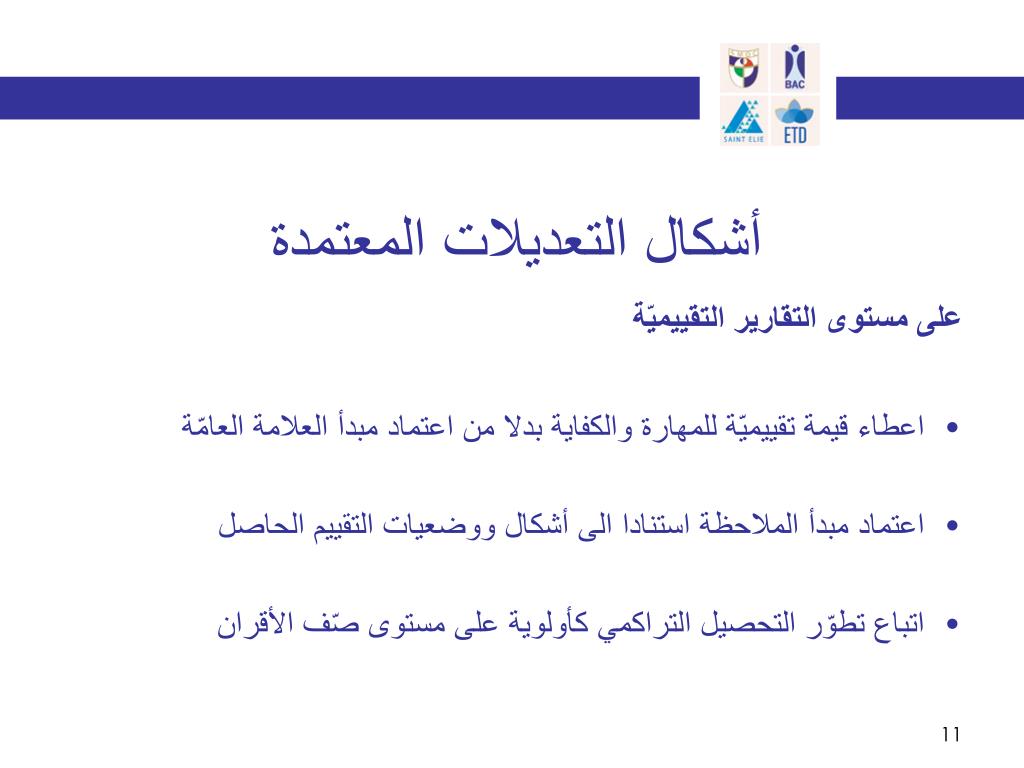 BAC

SAINT ELIE

ETD

أشكال التعديلات المعتمدة

على مستوى التقارير التقييميّة

• اعطاء قيمة تقييميّة للمهارة والكفاية بدلا من اعتماد مبدأ العلامة العامّة

• اعتماد مبدأ الملاحظة استنادا الى أشكال ووضعيات التقييم الحاصل

• اتباع تطوّر التحصيل التراكمي كأولوية على مستوى صّف الأقران

11